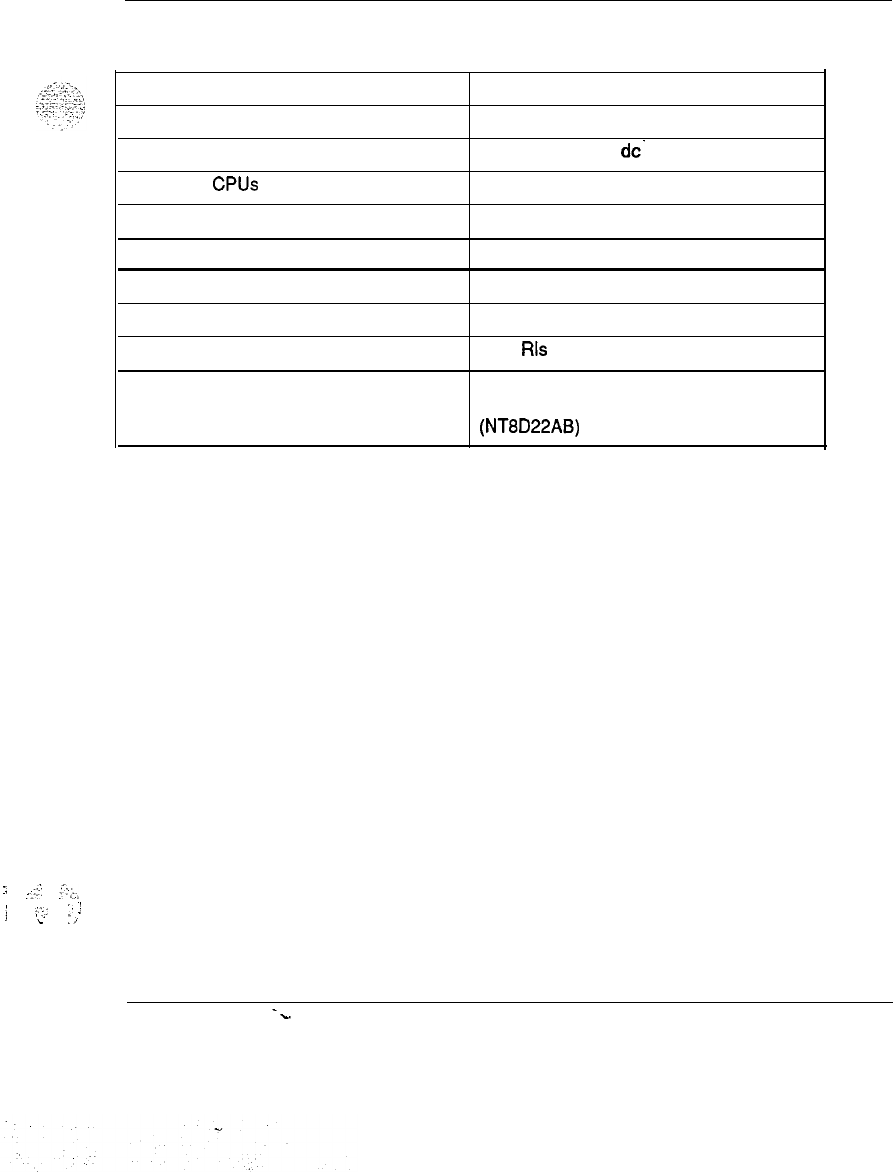 |  |  |
|---|---|
|  |  |
|  | dc |
| CPUs |  |
|  |  |
|  |  |
|  |  |
|  |  |
|  | Rls |
|  | (NT8D22AB) |